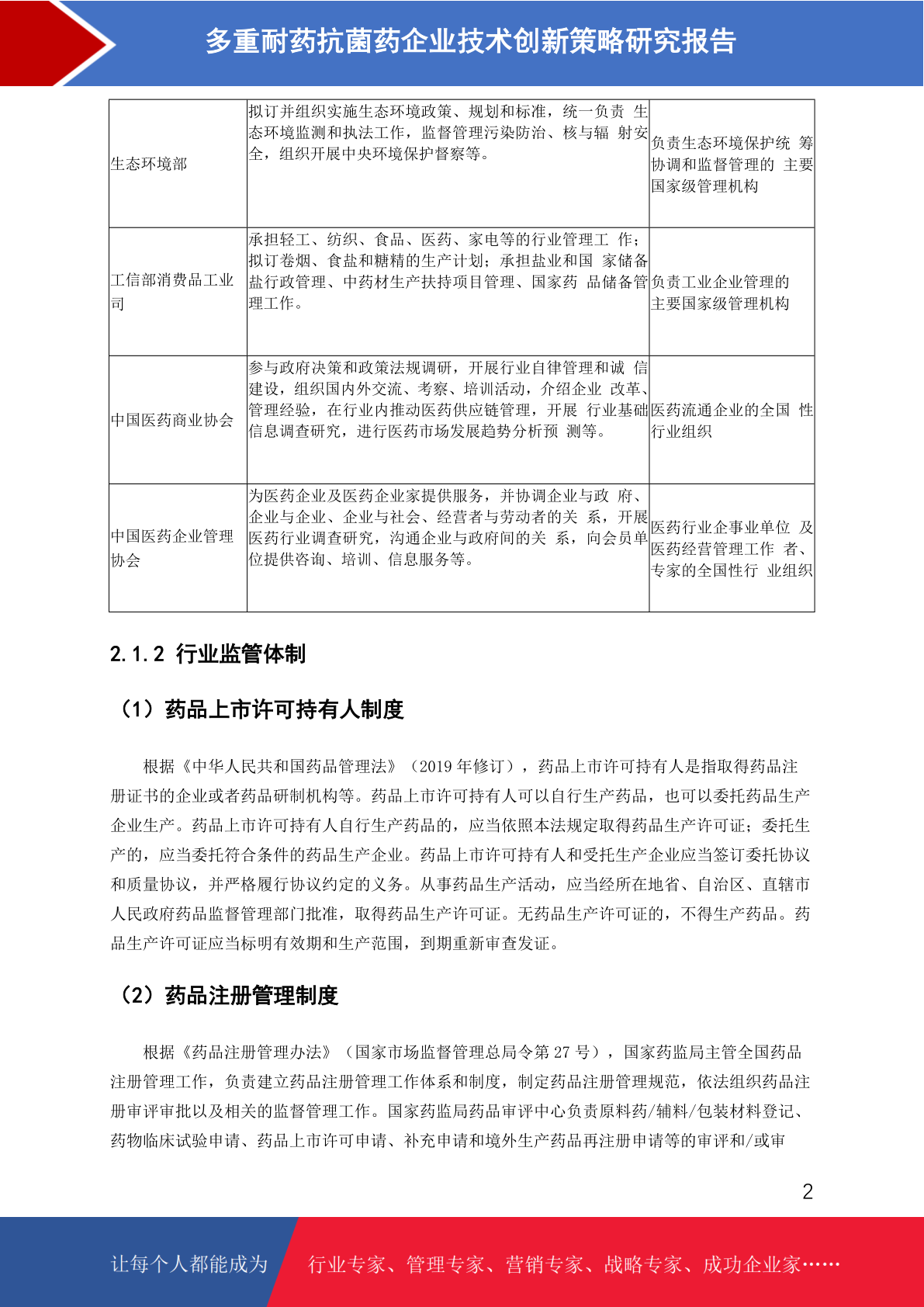 多重耐药抗菌药企业技术创新策略研究报告

| 生态环境部 | 拟订并组织实施生态环境政策、规划和标准，统一负责 生态环境监测和执法工作，监督管理污染防治、核与辐 射安全，组织开展中央环境保护督察等。 | 负责生态环境保护统 筹协调和监督管理的 主要国家级管理机构 |
|---|---|---|
| 工信部消费品工业司 | 承担轻工、纺织、食品、医药、家电等的行业管理工 作；拟订卷烟、食盐和糖精的生产计划；承担盐业和国 家储备盐行政管理、中药材生产扶持项目管理、国家药 品储备管理工作。 | 负责工业企业管理的主要国家级管理机构 |
| 中国医药商业协会 | 参与政府决策和政策法规调研，开展行业自律管理和诚 信建设，组织国内外交流、考察、培训活动，介绍企业 改革、管理经验，在行业内推动医药供应链管理，开展 行业基础信息调查研究，进行医药市场发展趋势分析预 测等。 | 医药流通企业的全国 性行业组织 |
| 中国医药企业管理协会 | 为医药企业及医药企业家提供服务，并协调企业与政 府、企业与企业、企业与社会、经营者与劳动者的关 系，开展医药行业调查研究，沟通企业与政府间的关 系，向会员单位提供咨询、培训、信息服务等。 | 医药行业企事业单位 及医药经营管理工作 者、专家的全国性行 业组织 |

2.1.2 行业监管体制

（1）药品上市许可持有人制度

根据《中华人民共和国药品管理法》（2019 年修订），药品上市许可持有人是指取得药品注册证书的企业或者药品研制机构等。药品上市许可持有人可以自行生产药品，也可以委托药品生产企业生产。药品上市许可持有人自行生产药品的，应当依照本法规定取得药品生产许可证；委托生产的，应当委托符合条件的药品生产企业。药品上市许可持有人和受托生产企业应当签订委托协议和质量协议，并严格履行协议约定的义务。从事药品生产活动，应当经所在地省、自治区、直辖市人民政府药品监督管理部门批准，取得药品生产许可证。无药品生产许可证的，不得生产药品。药品生产许可证应当标明有效期和生产范围，到期重新审查发证。

（2）药品注册管理制度

根据《药品注册管理办法》（国家市场监督管理总局令第 27 号），国家药监局主管全国药品注册管理工作，负责建立药品注册管理工作体系和制度，制定药品注册管理规范，依法组织药品注册审评审批以及相关的监督管理工作。国家药监局药品审评中心负责原料药/辅料/包装材料登记、药物临床试验申请、药品上市许可申请、补充申请和境外生产药品再注册申请等的审评和/或审

2

让每个人都能成为 行业专家、管理专家、营销专家、战略专家、成功企业家……